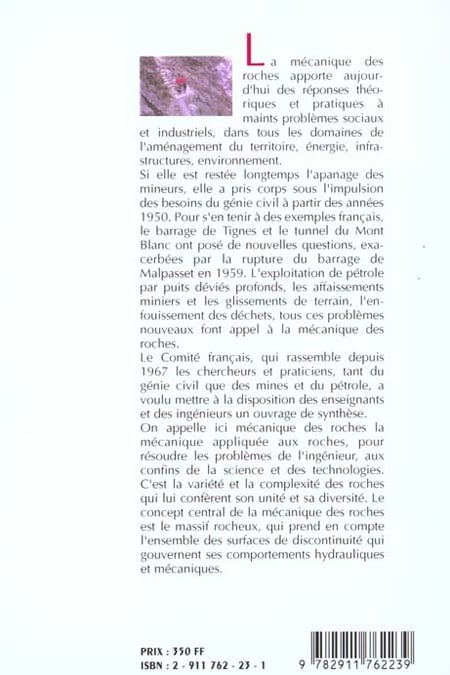 La mécanique des roches apporte aujourd'hui des réponses théoriques et pratiques à maints problèmes sociaux et industriels, dans tous les domaines de l'aménagement du territoire, énergie, infrastructures, environnement.
Si elle est restée longtemps l'apanage des mineurs, elle a pris corps sous l'impulsion des besoins du génie civil à partir des années 1950. Pour s'en tenir à des exemples français, le barrage de Tignes et le tunnel du Mont Blanc ont posé de nouvelles questions, exacerbées par la rupture du barrage de Malpasset en 1959. L'exploitation de pétrole par puits déviés profonds, les affaissements miniers et les glissements de terrain, l'enfouissement des déchets, tous ces problèmes nouveaux font appel à la mécanique des roches.
Le Comité français, qui rassemble depuis 1967 les chercheurs et praticiens, tant du génie civil que des mines et du pétrole, a voulu mettre à la disposition des enseignants et des ingénieurs un ouvrage de synthèse.
On appelle ici mécanique des roches la mécanique appliquée aux roches, pour résoudre les problèmes de l'ingénieur, aux confins de la science et des technologies. C'est la variété et la complexité des roches qui lui confèrent son unité et sa diversité. Le concept central de la mécanique des roches est le massif rocheux, qui prend en compte l'ensemble des surfaces de discontinuité qui gouvernent ses comportements hydrauliques et mécaniques.

PRIX : 350 FF
ISBN : 2 - 911 762 - 23 - 1

9 782911 762239